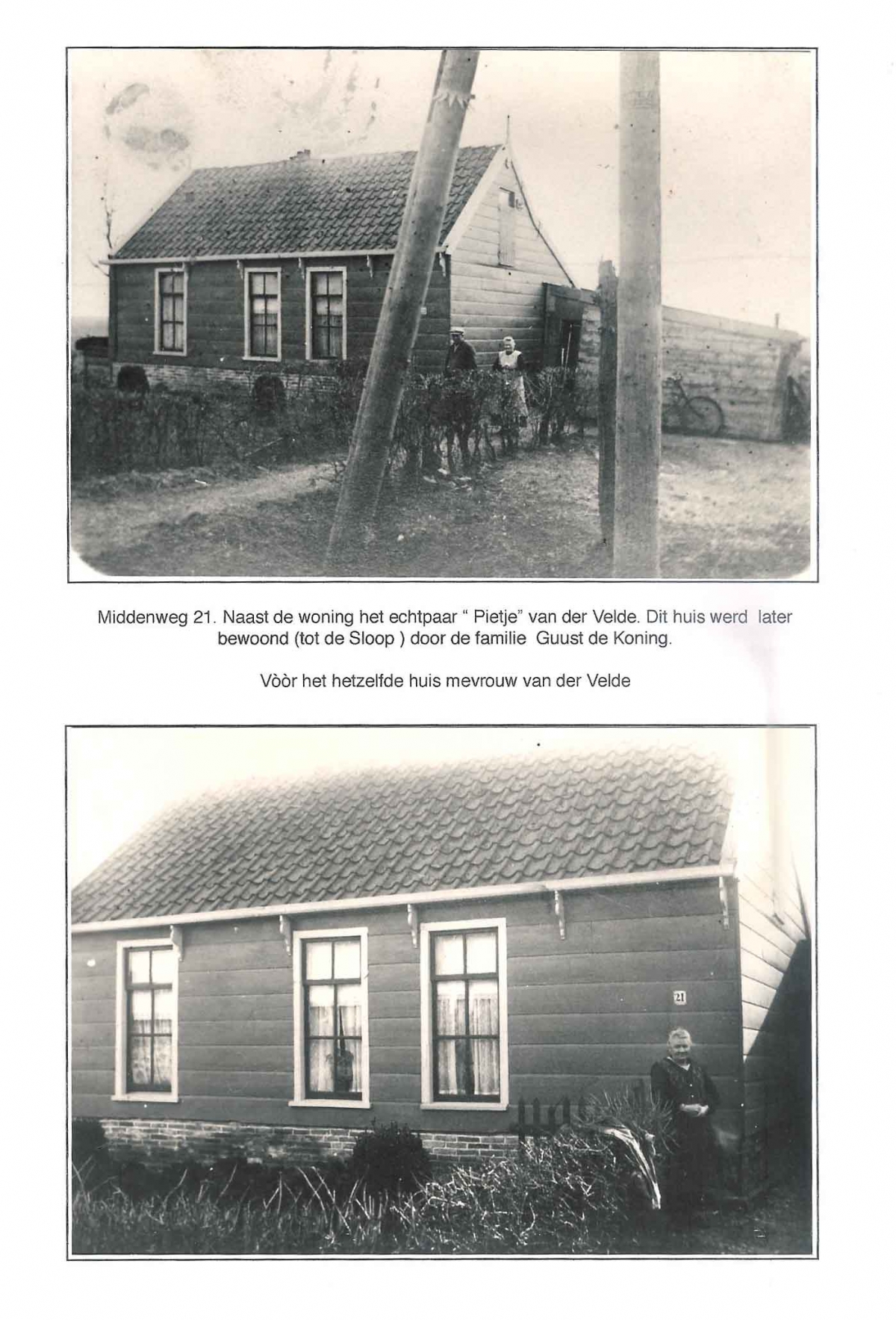 Middenweg 21. Naast de woning het echtpaar " Pietje" van der Velde. Dit huis werd later bewoond (tot de Sloop ) door de familie Guust de Koning.

Vòòr het hetzelfde huis mevrouw van der Velde

21